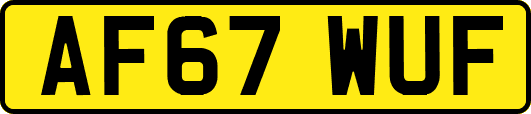 AF67 WUF